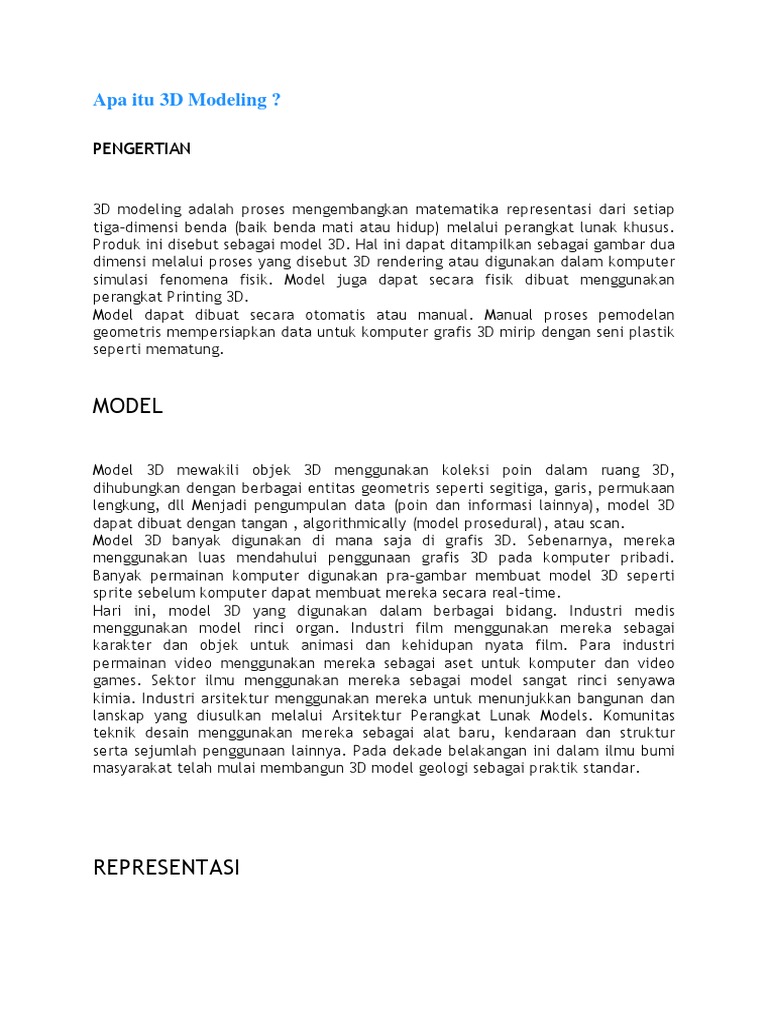 Apa itu 3D Modeling ?

PENGERTIAN

3D modeling adalah proses mengembangkan matematika representasi dari setiap tiga-dimensi benda (baik benda mati atau hidup) melalui perangkat lunak khusus. Produk ini disebut sebagai model 3D. Hal ini dapat ditampilkan sebagai gambar dua dimensi melalui proses yang disebut 3D rendering atau digunakan dalam komputer simulasi fenomena fisik. Model juga dapat secara fisik dibuat menggunakan perangkat Printing 3D.
Model dapat dibuat secara otomatis atau manual. Manual proses pemodelan geometris mempersiapkan data untuk komputer grafis 3D mirip dengan seni plastik seperti mematung.

MODEL

Model 3D mewakili objek 3D menggunakan koleksi poin dalam ruang 3D, dihubungkan dengan berbagai entitas geometris seperti segitiga, garis, permukaan lengkung, dll Menjadi pengumpulan data (poin dan informasi lainnya), model 3D dapat dibuat dengan tangan , algorithmically (model prosedural), atau scan.
Model 3D banyak digunakan di mana saja di grafis 3D. Sebenarnya, mereka menggunakan luas mendahului penggunaan grafis 3D pada komputer pribadi. Banyak permainan komputer digunakan pra-gambar membuat model 3D seperti sprite sebelum komputer dapat membuat mereka secara real-time.
Hari ini, model 3D yang digunakan dalam berbagai bidang. Industri medis menggunakan model rinci organ. Industri film menggunakan mereka sebagai karakter dan objek untuk animasi dan kehidupan nyata film. Para industri permainan video menggunakan mereka sebagai aset untuk komputer dan video games. Sektor ilmu menggunakan mereka sebagai model sangat rinci senyawa kimia. Industri arsitektur menggunakan mereka untuk menunjukkan bangunan dan lanskap yang diusulkan melalui Arsitektur Perangkat Lunak Models. Komunitas teknik desain menggunakan mereka sebagai alat baru, kendaraan dan struktur serta sejumlah penggunaan lainnya. Pada dekade belakangan ini dalam ilmu bumi masyarakat telah mulai membangun 3D model geologi sebagai praktik standar.

REPRESENTASI